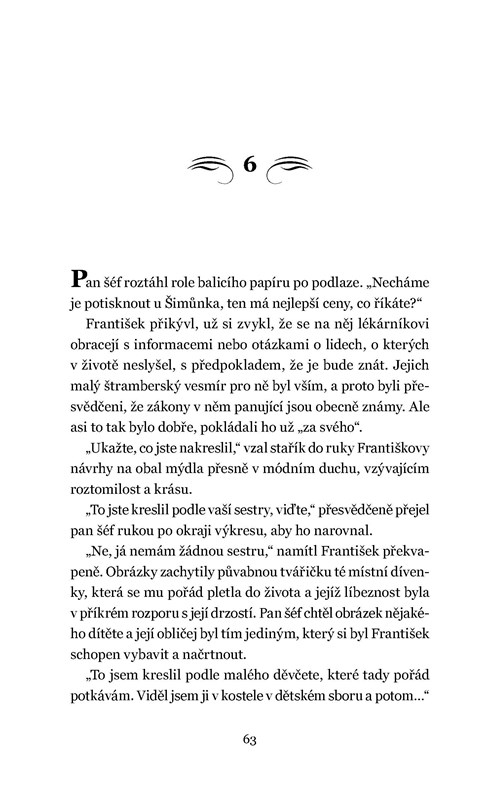 6

Pan šéf roztáhl role balicího papíru po podlaze. „Necháme je potisknout u Šimůnka, ten má nejlepší ceny, co říkáte?“

František přikývl, už si zvykl, že se na něj lékárníkovi obracejí s informacemi nebo otázkami o lidech, o kterých v životě neslyšel, s předpokladem, že je bude znát. Jejich malý štramberský vesmír pro ně byl vším, a proto byli přesvědčeni, že zákony v něm panující jsou obecně známy. Ale asi to tak bylo dobře, pokládali ho už „za svého“.

„Ukažte, co jste nakreslil,“ vzal stařík do ruky Františkovy návrhy na obal mýdla přesně v módním duchu, vzývajícím roztomilost a krásu.

„To jste kreslil podle vaší sestry, viďte,“ přesvědčeně přejel pan šéf rukou po okraji výkresu, aby ho narovnal.

„Ne, já nemám žádnou sestru,“ namítl František překvapeně. Obrázky zachytily půvabnou tvářičku té místní dívenky, která se mu pořád pletla do života a jejíž líbeznost byla v příkrém rozporu s její drzostí. Pan šéf chtěl obrázek nějakého dítěte a její obličej byl tím jediným, který si byl František schopen vybavit a načrtnout.

„To jsem kreslil podle malého děvčete, které tady pořád potkávám. Viděl jsem ji v kostele v dětském sboru a potom...“

63